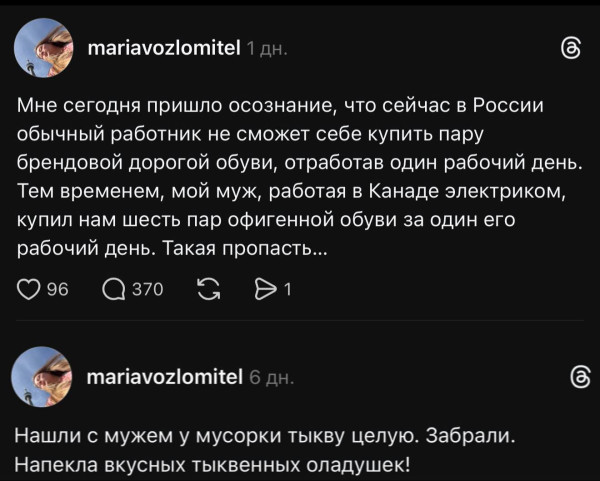 mariavozlomitel 1 дн.

Мне сегодня пришло осознание, что сейчас в России обычный работник не сможет себе купить пару брендовой дорогой обуви, отработав один рабочий день. Тем временем, мой муж, работая в Канаде электриком, купил нам шесть пар офигенной обуви за один его рабочий день. Такая пропасть...

96 370 1

mariavozlomitel 6 дн.

Нашли с мужем у мусорки тыкву целую. Забрали. Напекла вкусных тыквенных оладушек!